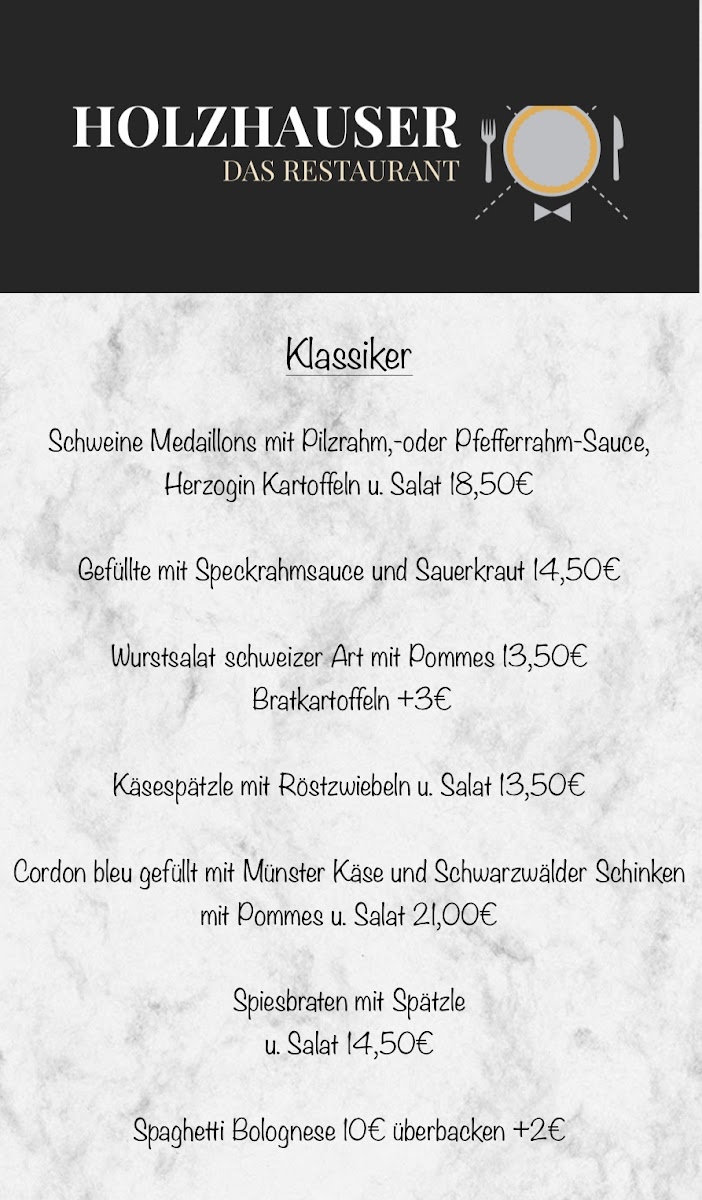 HOLZHAUSER
DAS RESTAURANT

Klassiker

Schweine Medaillons mit Pilzrahm,-oder Pfefferrahm-Sauce, Herzogin Kartoffeln u. Salat 18,50€

Gefüllte mit Speckrahmsauce und Sauerkraut 14,50€

Wurstsalat schweizer Art mit Pommes 13,50€
Bratkartoffeln +3€

Käsespätzle mit Röstzwiebeln u. Salat 13,50€

Cordon bleu gefüllt mit Münster Käse und Schwarzwälder Schinken mit Pommes u. Salat 21,00€

Spiesbraten mit Spätzle
u. Salat 14,50€

Spaghetti Bolognese 10€ überbacken +2€